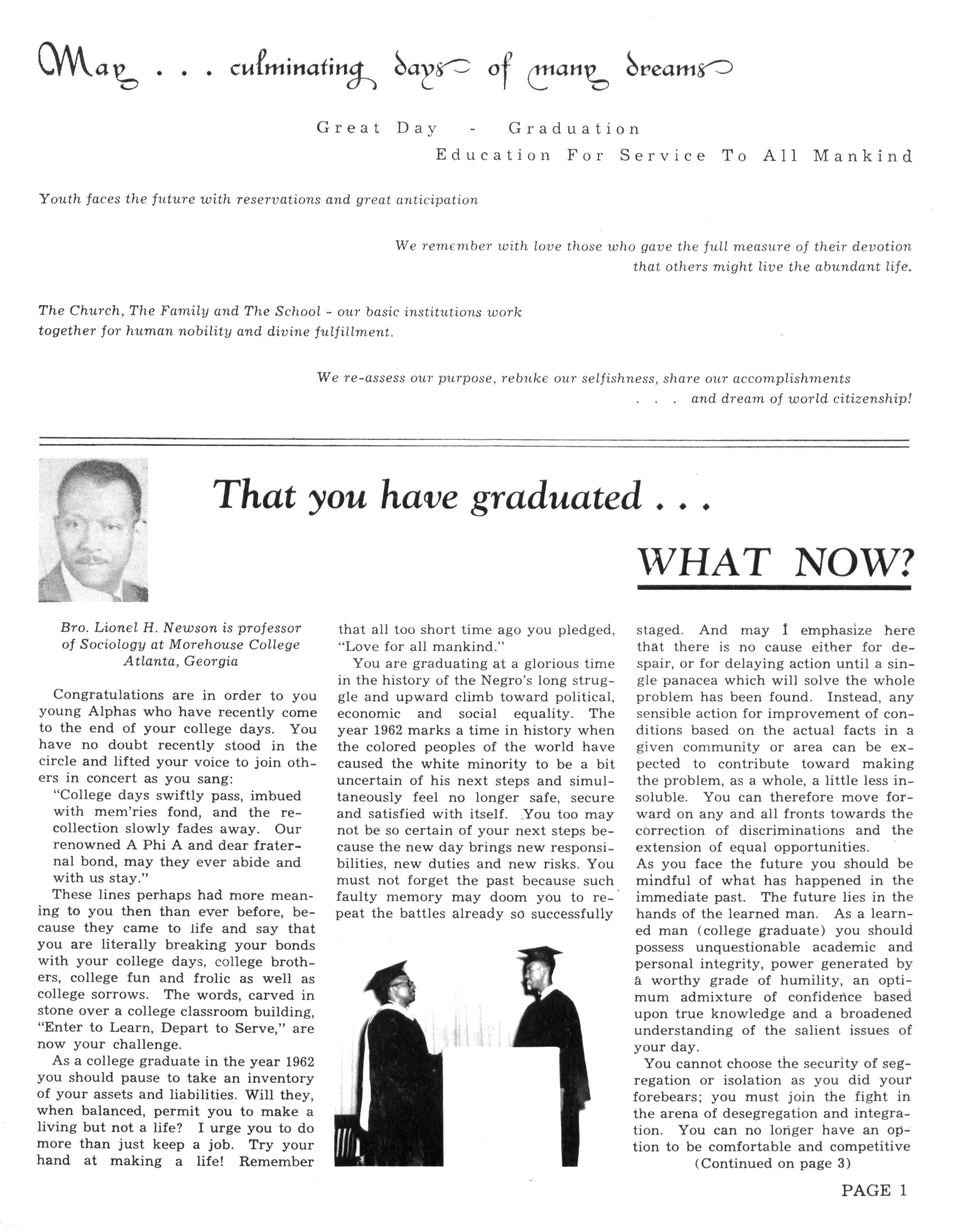 May . . . culminating days of many dreams

Great Day - Graduation

Education For Service To All Mankind

Youth faces the future with reservations and great anticipation

We remember with love those who gave the full measure of their devotion that others might live the abundant life.

The Church, The Family and The School - our basic institutions work together for human nobility and divine fulfillment.

We re-assess our purpose, rebuke our selfishness, share our accomplishments . . . and dream of world citizenship!

That you have graduated . . .

WHAT NOW?

Bro. Lionel H. Newson is professor of Sociology at Morehouse College Atlanta, Georgia

Congratulations are in order to you young Alphas who have recently come to the end of your college days. You have no doubt recently stood in the circle and lifted your voice to join others in concert as you sang:

"College days swiftly pass, imbued with mem'ries fond, and the recollection slowly fades away. Our renowned A Phi A and dear fraternal bond, may they ever abide and with us stay."

These lines perhaps had more meaning to you then than ever before, because they came to life and say that you are literally breaking your bonds with your college days, college brothers, college fun and frolic as well as college sorrows. The words, carved in stone over a college classroom building, "Enter to Learn, Depart to Serve," are now your challenge.

As a college graduate in the year 1962 you should pause to take an inventory of your assets and liabilities. Will they, when balanced, permit you to make a living but not a life? I urge you to do more than just keep a job. Try your hand at making a life! Remember that all too short time ago you pledged, "Love for all mankind."

You are graduating at a glorious time in the history of the Negro's long struggle and upward climb toward political, economic and social equality. The year 1962 marks a time in history when the colored peoples of the world have caused the white minority to be a bit uncertain of his next steps and simultaneously feel no longer safe, secure and satisfied with itself. You too may not be so certain of your next steps because the new day brings new responsibilities, new duties and new risks. You must not forget the past because such faulty memory may doom you to repeat the battles already so successfully staged. And may I emphasize here that there is no cause either for despair, or for delaying action until a single panacea which will solve the whole problem has been found. Instead, any sensible action for improvement of conditions based on the actual facts in a given community or area can be expected to contribute toward making the problem, as a whole, a little less insoluble. You can therefore move forward on any and all fronts towards the correction of discriminations and the extension of equal opportunities.

As you face the future you should be mindful of what has happened in the immediate past. The future lies in the hands of the learned man. As a learned man (college graduate) you should possess unquestionable academic and personal integrity, power generated by a worthy grade of humility, an optimum admixture of confidence based upon true knowledge and a broadened understanding of the salient issues of your day.

You cannot choose the security of segregation or isolation as you did your forebears; you must join the fight in the arena of desegregation and integration. You can no longer have an option to be comfortable and competitive

(Continued on page 3)

PAGE 1